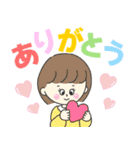 ありがとう